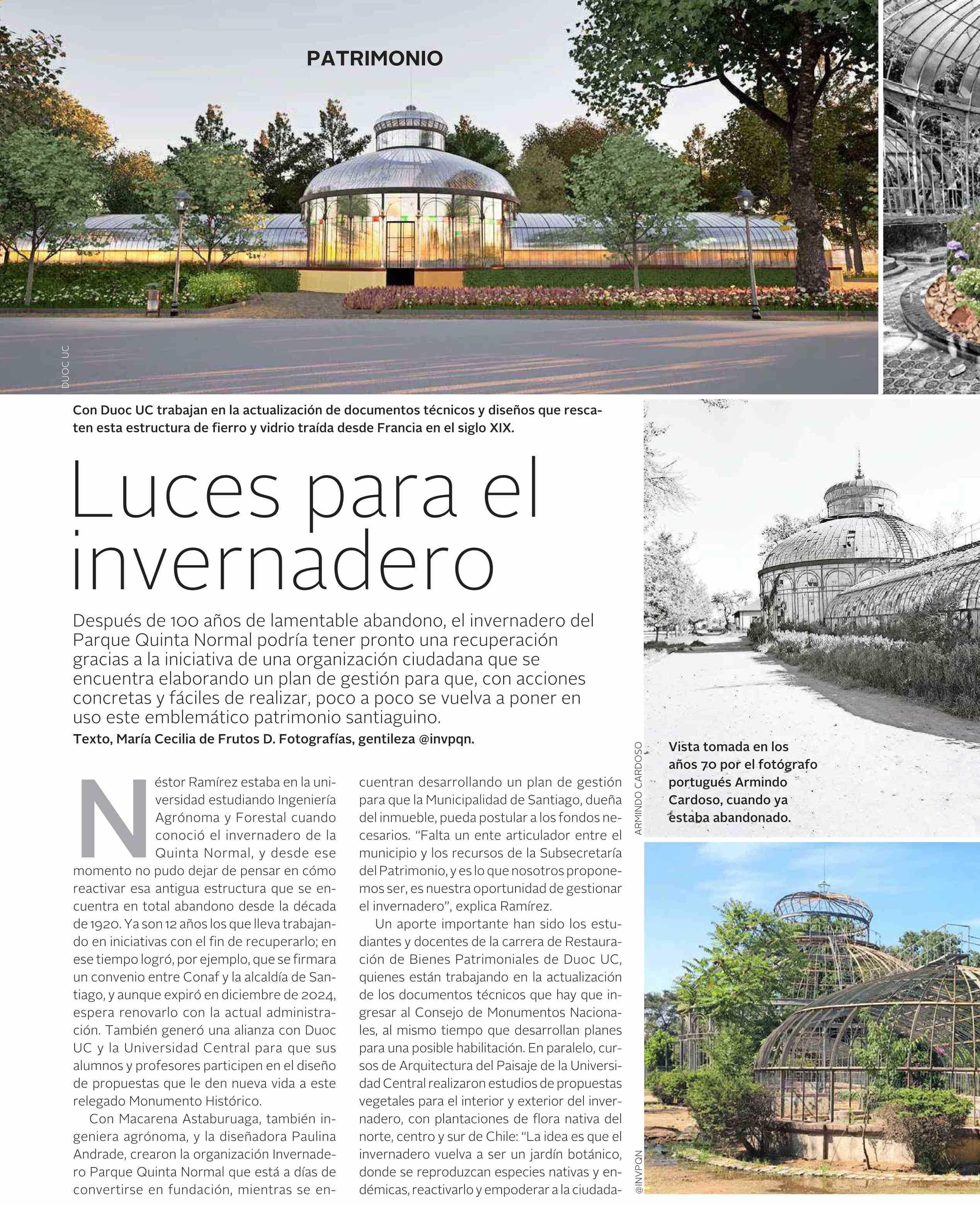 PATRIMONIO

DUOC UC

Con Duoc UC trabajan en la actualización de documentos técnicos y diseños que rescaten esta estructura de fierro y vidrio traída desde Francia en el siglo XIX.

Luces para el invernadero

Después de 100 años de lamentable abandono, el invernadero del Parque Quinta Normal podría tener pronto una recuperación gracias a la iniciativa de una organización ciudadana que se encuentra elaborando un plan de gestión para que, con acciones concretas y fáciles de realizar, poco a poco se vuelva a poner en uso este emblemático patrimonio santiaguino.
Texto, María Cecilia de Frutos D. Fotografías, gentileza @invpqn.

Néstor Ramírez estaba en la universidad estudiando Ingeniería Agrónoma y Forestal cuando conoció el invernadero de la Quinta Normal, y desde ese momento no pudo dejar de pensar en cómo reactivar esa antigua estructura que se encuentra en total abandono desde la década de 1920. Ya son 12 años los que lleva trabajando en iniciativas con el fin de recuperarlo; en ese tiempo logró, por ejemplo, que se firmara un convenio entre Conaf y la alcaldía de Santiago, y aunque expiró en diciembre de 2024, espera renovarlo con la actual administración. También generó una alianza con Duoc UC y la Universidad Central para que sus alumnos y profesores participen en el diseño de propuestas que le den nueva vida a este relegado Monumento Histórico.

Con Macarena Astaburuaga, también ingeniera agrónoma, y la diseñadora Paulina Andrade, crearon la organización Invernadero Parque Quinta Normal que está a días de convertirse en fundación, mientras se encuentran desarrollando un plan de gestión para que la Municipalidad de Santiago, dueña del inmueble, pueda postular a los fondos necesarios. “Falta un ente articulador entre el municipio y los recursos de la Subsecretaría del Patrimonio, y es lo que nosotros proponemos ser, es nuestra oportunidad de gestionar el invernadero”, explica Ramírez.

Un aporte importante han sido los estudiantes y docentes de la carrera de Restauración de Bienes Patrimoniales de Duoc UC, quienes están trabajando en la actualización de los documentos técnicos que hay que ingresar al Consejo de Monumentos Nacionales, al mismo tiempo que desarrollan planes para una posible habilitación. En paralelo, cursos de Arquitectura del Paisaje de la Universidad Central realizaron estudios de propuestas vegetales para el interior y exterior del invernadero, con plantaciones de flora nativa del norte, centro y sur de Chile: “La idea es que el invernadero vuelva a ser un jardín botánico, donde se reproduzcan especies nativas y endémicas, reactivarlo y empoderar a la ciudada-

ARMINDO CARDOSO

Vista tomada en los años 70 por el fotógrafo portugués Armindo Cardoso, cuando ya estaba abandonado.

@INVPQN